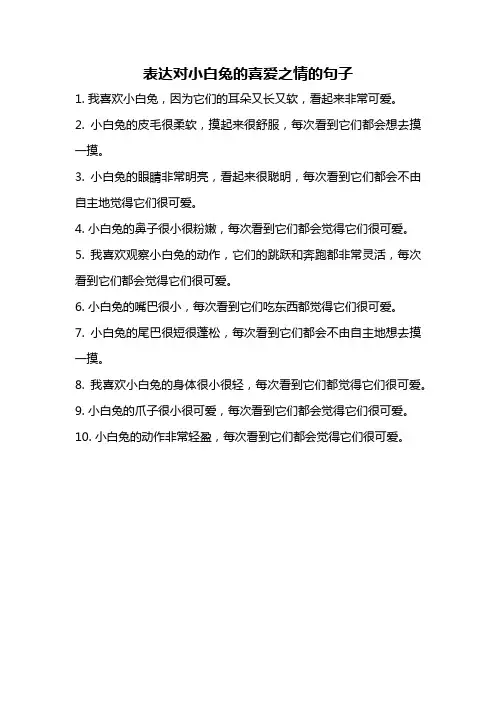 表达对小白兔的喜爱之情的句子

1. 我喜欢小白兔，因为它们的耳朵又长又软，看起来非常可爱。

2. 小白兔的皮毛很柔软，摸起来很舒服，每次看到它们都会想去摸一摸。

3. 小白兔的眼睛非常明亮，看起来很聪明，每次看到它们都会不由自主地觉得它们很可爱。

4. 小白兔的鼻子很小很粉嫩，每次看到它们都会觉得它们很可爱。

5. 我喜欢观察小白兔的动作，它们的跳跃和奔跑都非常灵活，每次看到它们都会觉得它们很可爱。

6. 小白兔的嘴巴很小，每次看到它们吃东西都觉得它们很可爱。

7. 小白兔的尾巴很短很蓬松，每次看到它们都会不由自主地想去摸一摸。

8. 我喜欢小白兔的身体很小很轻，每次看到它们都觉得它们很可爱。

9. 小白兔的爪子很小很可爱，每次看到它们都会觉得它们很可爱。

10. 小白兔的动作非常轻盈，每次看到它们都会觉得它们很可爱。